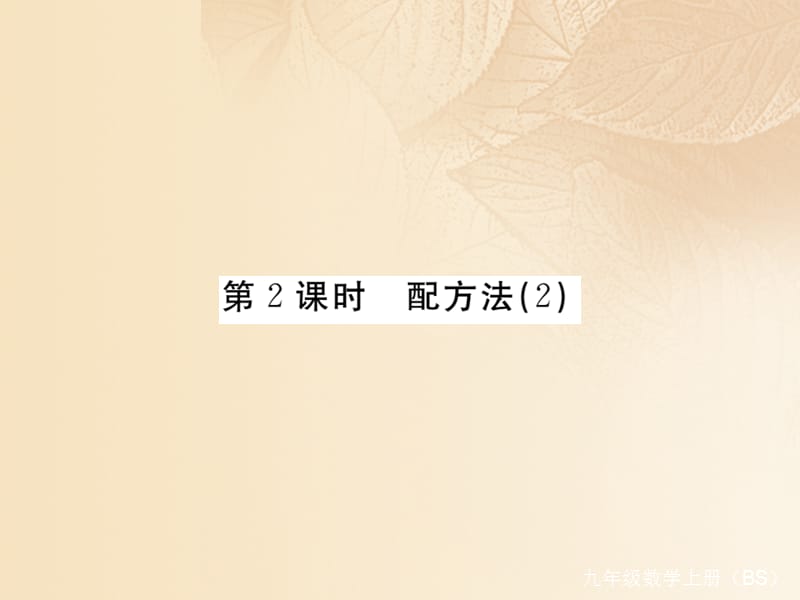 第 2 课时　配方法(2)

九年级数学上册（BS）